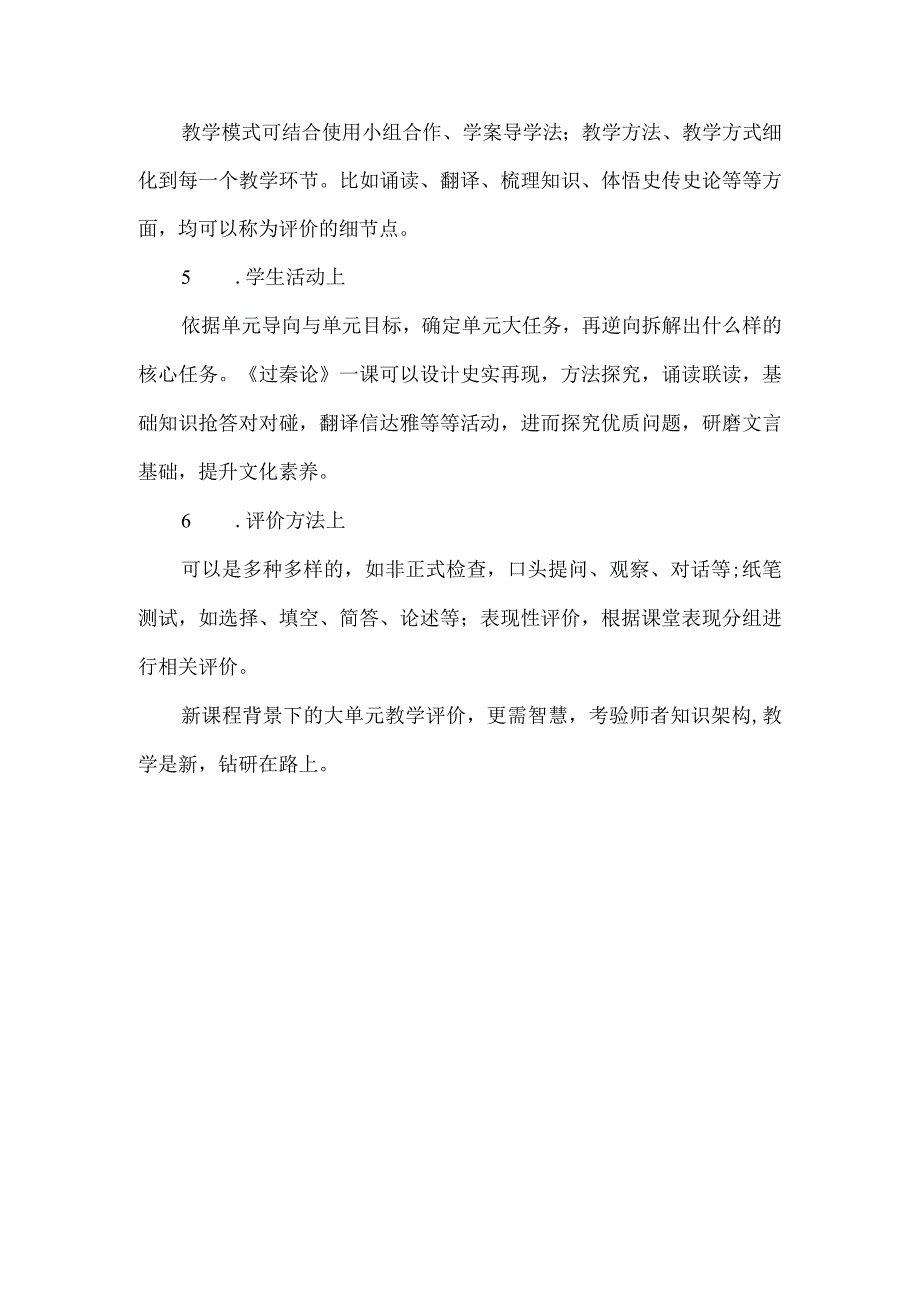 教学模式可结合使用小组合作、学案导学法；教学方法、教学方式细化到每一个教学环节。比如诵读、翻译、梳理知识、体悟史传史论等等方面，均可以称为评价的细节点。

5　.学生活动上

依据单元导向与单元目标，确定单元大任务，再逆向拆解出什么样的核心任务。《过秦论》一课可以设计史实再现，方法探究，诵读联读，基础知识抢答对对碰，翻译信达雅等等活动，进而探究优质问题，研磨文言基础，提升文化素养。

6　.评价方法上

可以是多种多样的，如非正式检查，口头提问、观察、对话等;纸笔测试，如选择、填空、简答、论述等；表现性评价，根据课堂表现分组进行相关评价。

新课程背景下的大单元教学评价，更需智慧，考验师者知识架构,教学是新，钻研在路上。